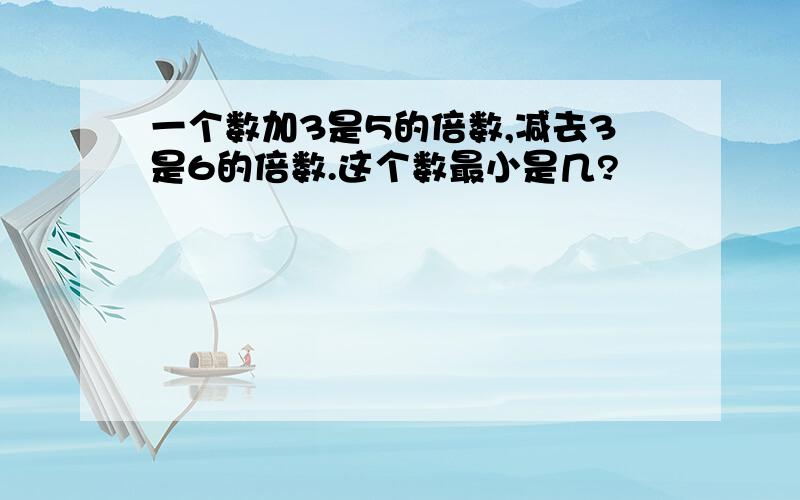 一个数加3是5的倍数,减去3是6的倍数.这个数最小是几?